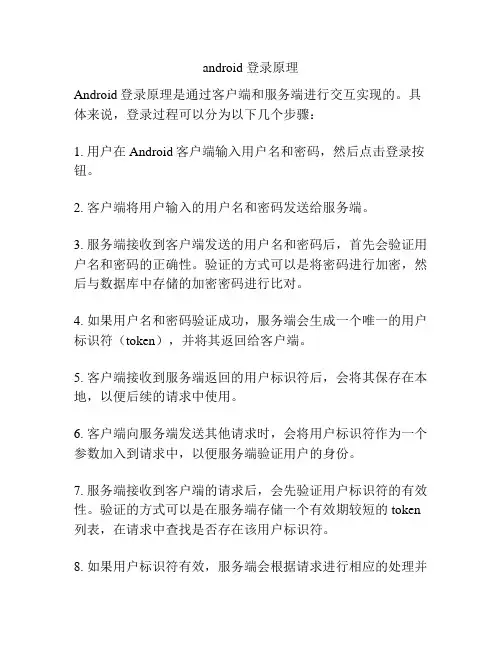 android 登录原理

Android 登录原理是通过客户端和服务端进行交互实现的。具体来说，登录过程可以分为以下几个步骤：

1. 用户在 Android 客户端输入用户名和密码，然后点击登录按钮。

2. 客户端将用户输入的用户名和密码发送给服务端。

3. 服务端接收到客户端发送的用户名和密码后，首先会验证用户名和密码的正确性。验证的方式可以是将密码进行加密，然后与数据库中存储的加密密码进行比对。

4. 如果用户名和密码验证成功，服务端会生成一个唯一的用户标识符（token），并将其返回给客户端。

5. 客户端接收到服务端返回的用户标识符后，会将其保存在本地，以便后续的请求中使用。

6. 客户端向服务端发送其他请求时，会将用户标识符作为一个参数加入到请求中，以便服务端验证用户的身份。

7. 服务端接收到客户端的请求后，会先验证用户标识符的有效性。验证的方式可以是在服务端存储一个有效期较短的 token 列表，在请求中查找是否存在该用户标识符。

8. 如果用户标识符有效，服务端会根据请求进行相应的处理并